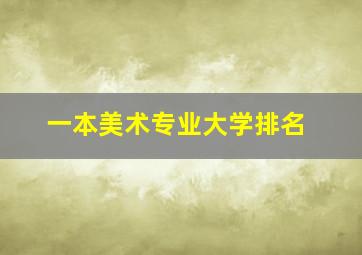 一本美术专业大学排名